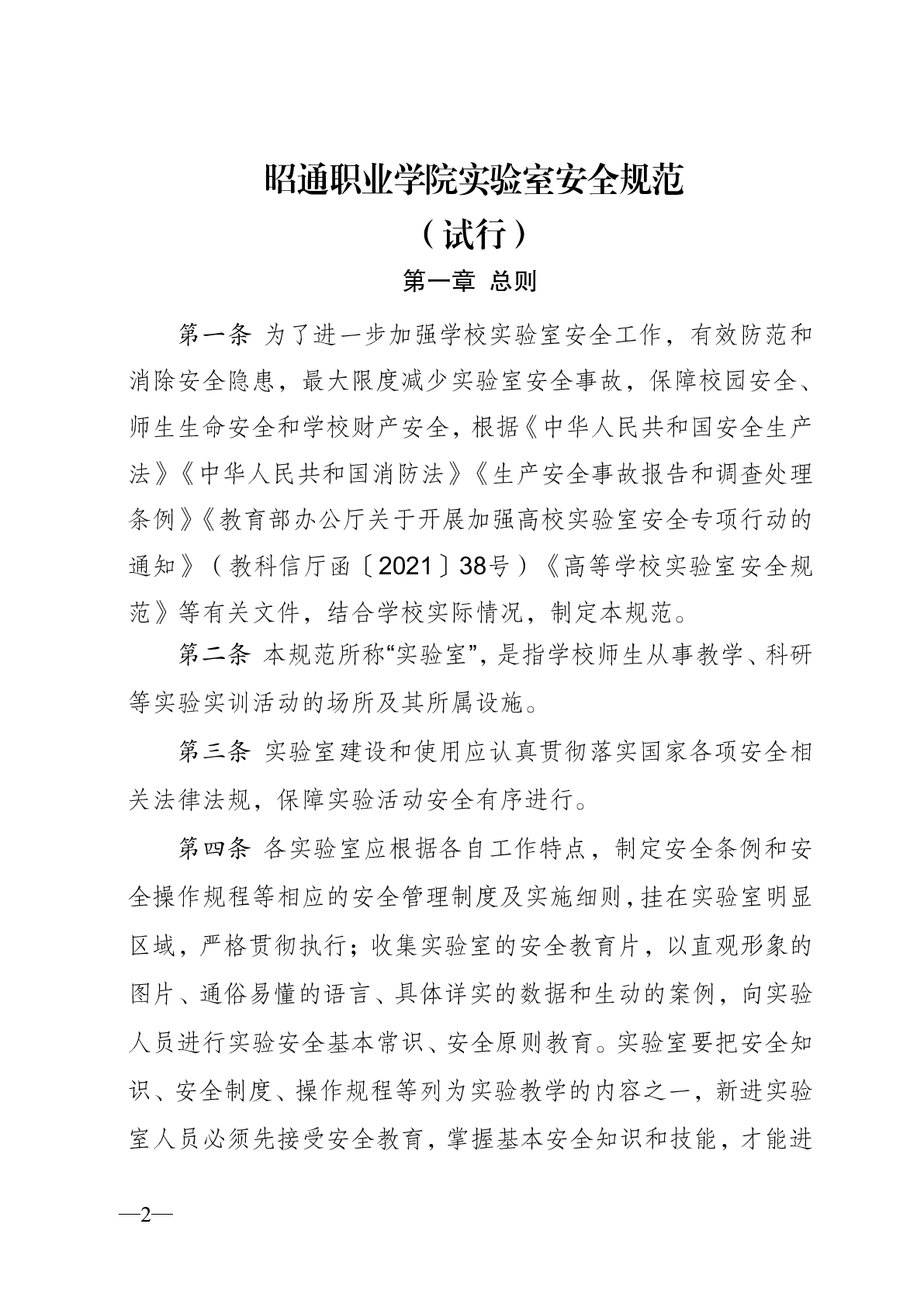 昭通职业学院实验室安全规范
（试行）
第一章 总则

第一条 为了进一步加强学校实验室安全工作，有效防范和消除安全隐患，最大限度减少实验室安全事故，保障校园安全、师生生命安全和学校财产安全，根据《中华人民共和国安全生产法》《中华人民共和国消防法》《生产安全事故报告和调查处理条例》《教育部办公厅关于开展加强高校实验室安全专项行动的通知》（教科信厅函〔2021〕38号）《高等学校实验室安全规范》等有关文件，结合学校实际情况，制定本规范。

第二条 本规范所称“实验室”，是指学校师生从事教学、科研等实验实训活动的场所及其所属设施。

第三条 实验室建设和使用应认真贯彻落实国家各项安全相关法律法规，保障实验活动安全有序进行。

第四条 各实验室应根据各自工作特点，制定安全条例和安全操作规程等相应的安全管理制度及实施细则，挂在实验室明显区域，严格贯彻执行；收集实验室的安全教育片，以直观形象的图片、通俗易懂的语言、具体详实的数据和生动的案例，向实验人员进行实验安全基本常识、安全原则教育。实验室要把安全知识、安全制度、操作规程等列为实验教学的内容之一，新进实验室人员必须先接受安全教育，掌握基本安全知识和技能，才能进

—2—